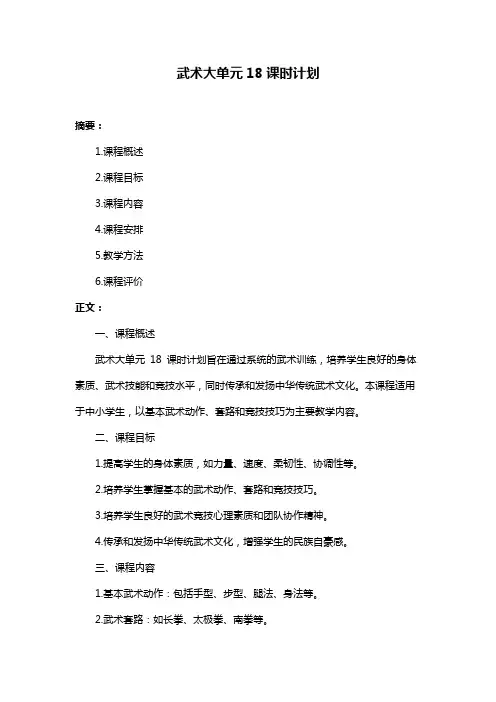 武术大单元 18 课时计划

摘要：

1.课程概述

2.课程目标

3.课程内容

4.课程安排

5.教学方法

6.课程评价

正文：

一、课程概述

武术大单元 18 课时计划旨在通过系统的武术训练，培养学生良好的身体素质、武术技能和竞技水平，同时传承和发扬中华传统武术文化。本课程适用于中小学生，以基本武术动作、套路和竞技技巧为主要教学内容。

二、课程目标

1.提高学生的身体素质，如力量、速度、柔韧性、协调性等。

2.培养学生掌握基本的武术动作、套路和竞技技巧。

3.培养学生良好的武术竞技心理素质和团队协作精神。

4.传承和发扬中华传统武术文化，增强学生的民族自豪感。

三、课程内容

1.基本武术动作：包括手型、步型、腿法、身法等。

2.武术套路：如长拳、太极拳、南拳等。